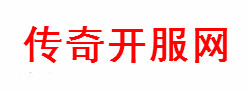 传奇开服网